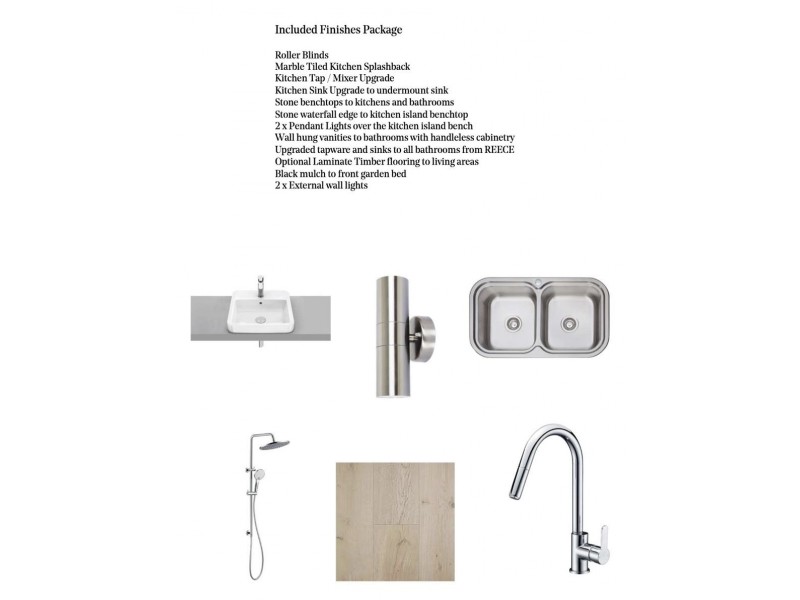 Included Finishes Package

Roller Blinds
Marble Tiled Kitchen Splashback
Kitchen Tap / Mixer Upgrade
Kitchen Sink Upgrade to undermount sink
Stone benchtops to kitchens and bathrooms
Stone waterfall edge to kitchen island benchtop
2 x Pendant Lights over the kitchen island bench
Wall hung vanities to bathrooms with handleless cabinetry
Upgraded tapware and sinks to all bathrooms from REECE
Optional Laminate Timber flooring to living areas
Black mulch to front garden bed
2 x External wall lights